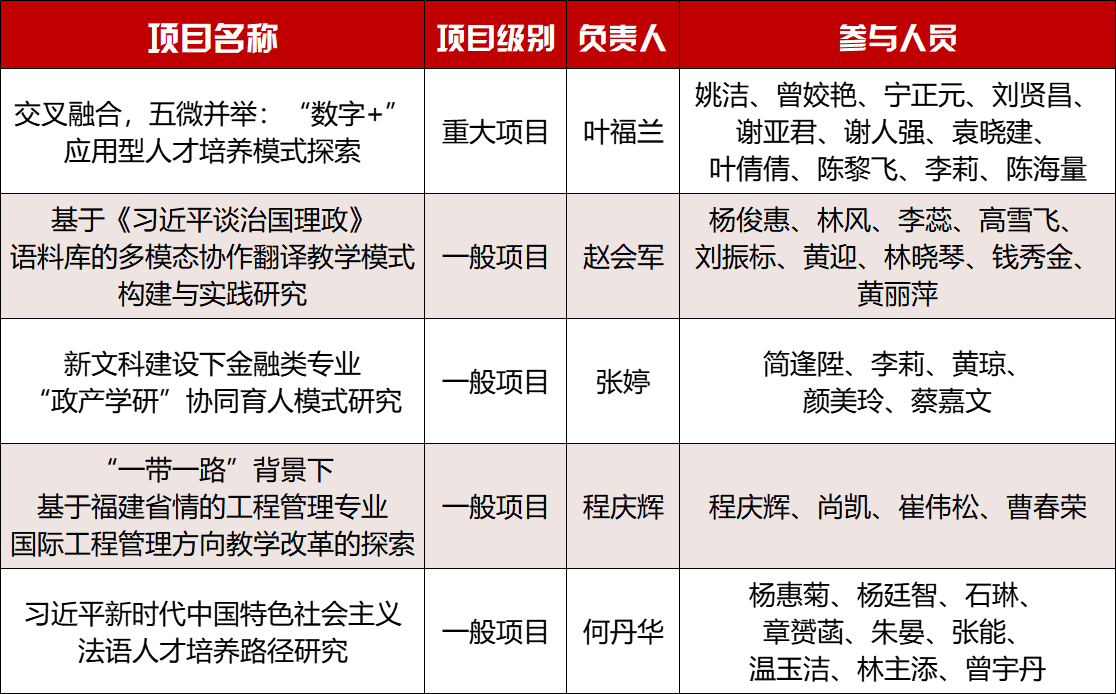 | 项目名称 | 项目级别 | 负责人 | 参与人员 |
|---|---|---|---|
| 交叉融合，五微并举：“数字+”应用型人才培养模式探索 | 重大项目 | 叶福兰 | 姚洁、曾姣艳、宁正元、刘贤昌、谢亚君、谢人强、袁晓建、叶倩倩、陈黎飞、李莉、陈海量 |
| 基于《习近平谈治国理政》语料库的多模态协作翻译教学模式构建与实践研究 | 一般项目 | 赵会军 | 杨俊惠、林风、李蕊、高雪飞、刘振标、黄迎、林晓琴、钱秀金、黄丽萍 |
| 新文科建设下金融类专业“政产学研”协同育人模式研究 | 一般项目 | 张婷 | 简逢陞、李莉、黄琼、颜美玲、蔡嘉文 |
| “一带一路”背景下基于福建省情的工程管理专业国际工程管理方向教学改革的探索 | 一般项目 | 程庆辉 | 程庆辉、尚凯、崔伟松、曹春荣 |
| 习近平新时代中国特色社会主义法语人才培养路径研究 | 一般项目 | 何丹华 | 杨惠菊、杨廷智、石琳、章赟菡、朱晏、张能、温玉洁、林主添、曾宇丹 |